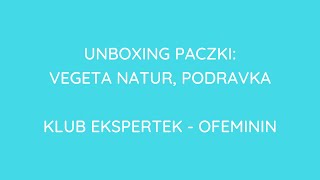 UNBOXING PACZKI:
VEGETA NATUR, PODRAVKA

KLUB EKSPERTEK - OFEMININ